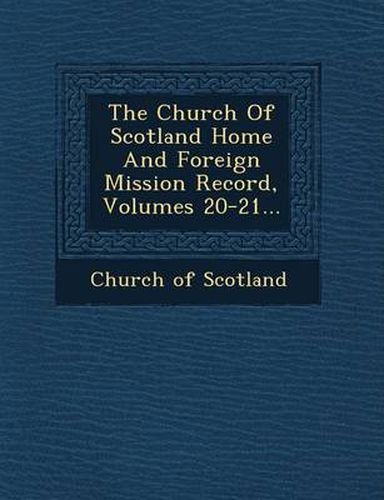 The Church Of Scotland Home And Foreign Mission Record, Volumes 20-21...

Church of Scotland